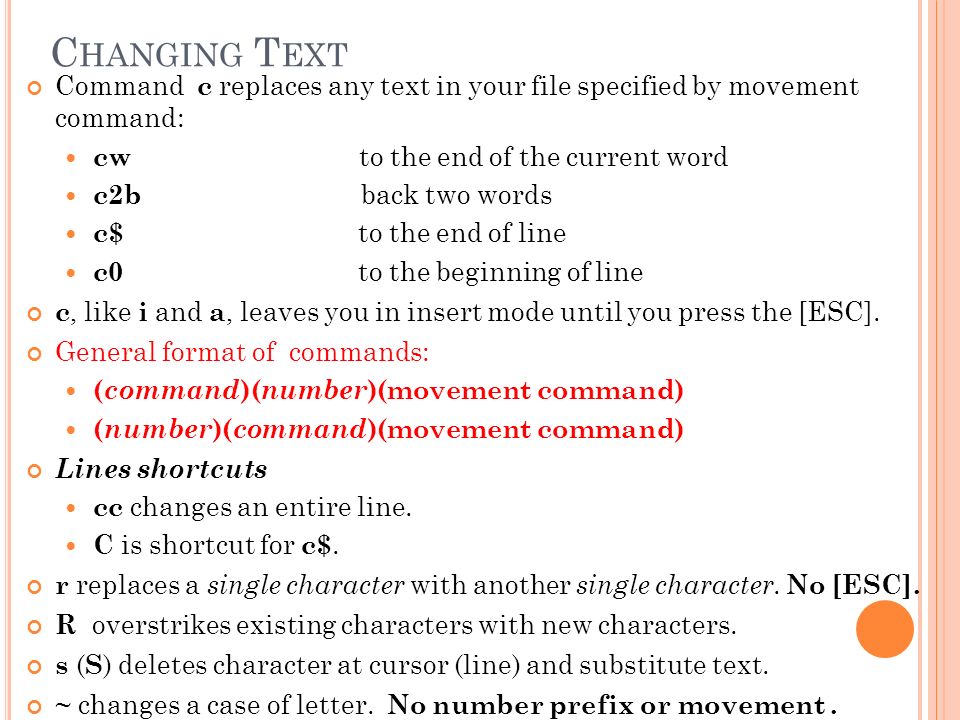 CHANGING TEXT

Command c replaces any text in your file specified by movement command:

cw to the end of the current word

c2b back two words

c$ to the end of line

c0 to the beginning of line

c, like i and a, leaves you in insert mode until you press the [ESC].

General format of commands:

(command)(number)(movement command)

(number)(command)(movement command)

Lines shortcuts

cc changes an entire line.

C is shortcut for c$.

r replaces a single character with another single character. No [ESC].

R overstrikes existing characters with new characters.

s (S) deletes character at cursor (line) and substitute text.

~ changes a case of letter. No number prefix or movement .